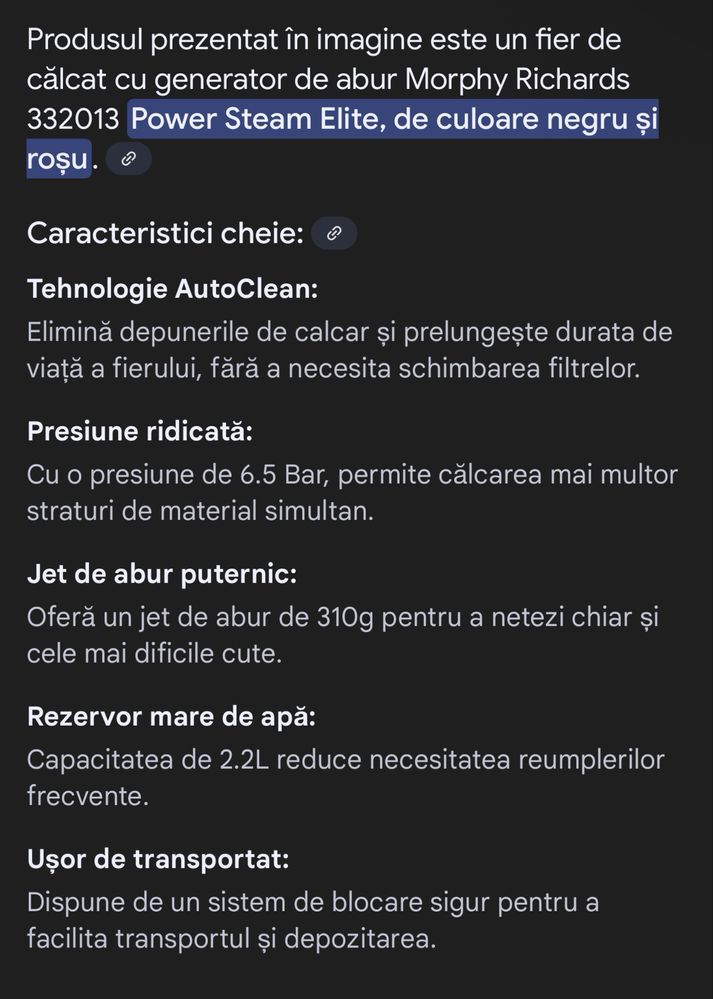 Produsul prezentat în imagine este un fier de călcat cu generator de abur Morphy Richards 332013 Power Steam Elite, de culoare negru și roșu.

Caracteristici cheie:

Tehnologie AutoClean:
Elimină depunerile de calcar și prelungește durata de viață a fierului, fără a necesita schimbarea filtrelor.

Presiune ridicată:
Cu o presiune de 6.5 Bar, permite călcarea mai multor straturi de material simultan.

Jet de abur puternic:
Oferă un jet de abur de 310g pentru a netezi chiar și cele mai dificile cute.

Rezervor mare de apă:
Capacitatea de 2.2L reduce necesitatea reumplerilor frecvente.

Ușor de transportat:
Dispune de un sistem de blocare sigur pentru a facilita transportul și depozitarea.